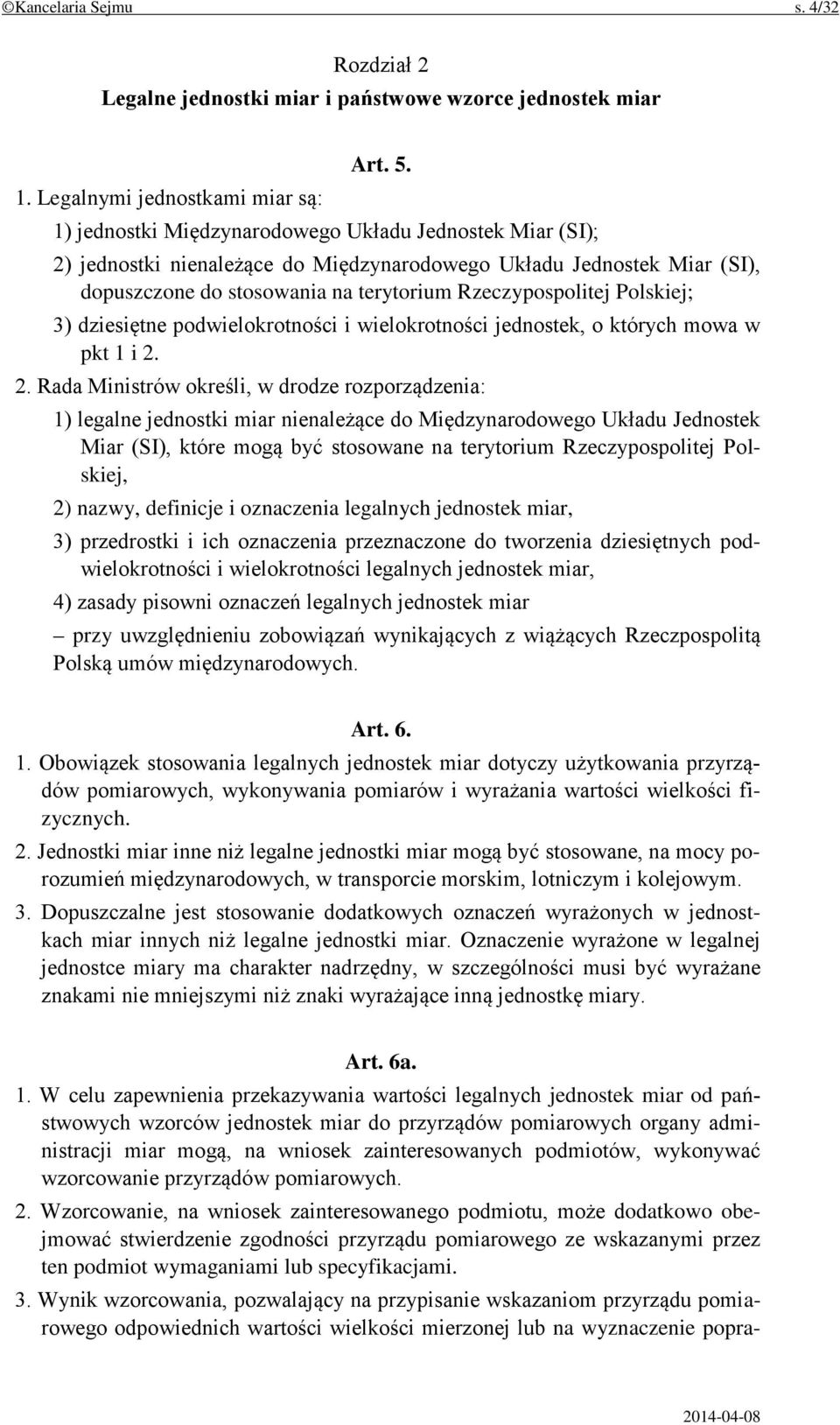 ©Kancelaria Sejmu s. 4/32

Rozdział 2
Legalne jednostki miar i państwowe wzorce jednostek miar

Art. 5.

1. Legalnymi jednostkami miar są:

1) jednostki Międzynarodowego Układu Jednostek Miar (SI);

2) jednostki nienależące do Międzynarodowego Układu Jednostek Miar (SI), dopuszczone do stosowania na terytorium Rzeczypospolitej Polskiej;

3) dziesiętne podwielokrotności i wielokrotności jednostek, o których mowa w pkt 1 i 2.

2. Rada Ministrów określi, w drodze rozporządzenia:

1) legalne jednostki miar nienależące do Międzynarodowego Układu Jednostek Miar (SI), które mogą być stosowane na terytorium Rzeczypospolitej Polskiej,

2) nazwy, definicje i oznaczenia legalnych jednostek miar,

3) przedrostki i ich oznaczenia przeznaczone do tworzenia dziesiętnych podwielokrotności i wielokrotności legalnych jednostek miar,

4) zasady pisowni oznaczeń legalnych jednostek miar

– przy uwzględnieniu zobowiązań wynikających z wiążących Rzeczpospolitą Polską umów międzynarodowych.

Art. 6.

1. Obowiązek stosowania legalnych jednostek miar dotyczy użytkowania przyrządów pomiarowych, wykonywania pomiarów i wyrażania wartości wielkości fizycznych.

2. Jednostki miar inne niż legalne jednostki miar mogą być stosowane, na mocy porozumień międzynarodowych, w transporcie morskim, lotniczym i kolejowym.

3. Dopuszczalne jest stosowanie dodatkowych oznaczeń wyrażonych w jednostkach miar innych niż legalne jednostki miar. Oznaczenie wyrażone w legalnej jednostce miary ma charakter nadrzędny, w szczególności musi być wyrażane znakami nie mniejszymi niż znaki wyrażające inną jednostkę miary.

Art. 6a.

1. W celu zapewnienia przekazywania wartości legalnych jednostek miar od państwowych wzorców jednostek miar do przyrządów pomiarowych organy administracji miar mogą, na wniosek zainteresowanych podmiotów, wykonywać wzorcowanie przyrządów pomiarowych.

2. Wzorcowanie, na wniosek zainteresowanego podmiotu, może dodatkowo obejmować stwierdzenie zgodności przyrządu pomiarowego ze wskazanymi przez ten podmiot wymaganiami lub specyfikacjami.

3. Wynik wzorcowania, pozwalający na przypisanie wskazaniom przyrządu pomiarowego odpowiednich wartości wielkości mierzonej lub na wyznaczenie popra-

2014-04-08